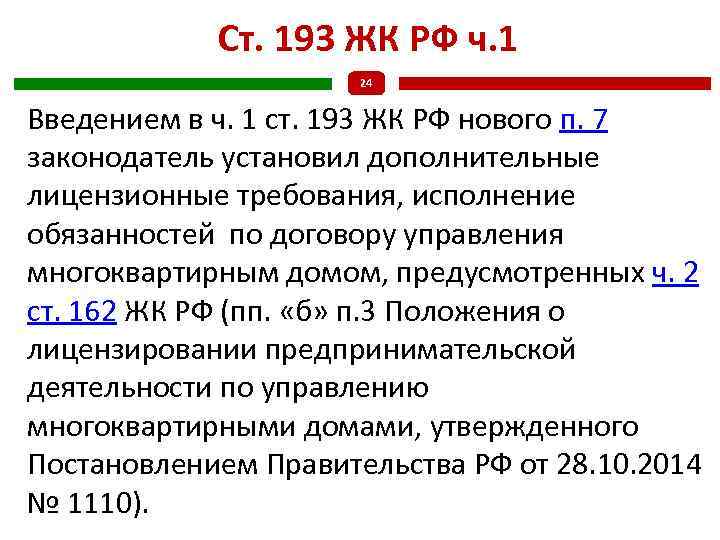 Ст. 193 ЖК РФ ч.1

24

Введением в ч. 1 ст. 193 ЖК РФ нового п. 7 законодатель установил дополнительные лицензионные требования, исполнение обязанностей по договору управления многоквартирным домом, предусмотренных ч. 2 ст. 162 ЖК РФ (пп. «б» п.3 Положения о лицензировании предпринимательской деятельности по управлению многоквартирными домами, утвержденного Постановлением Правительства РФ от 28.10.2014 № 1110).